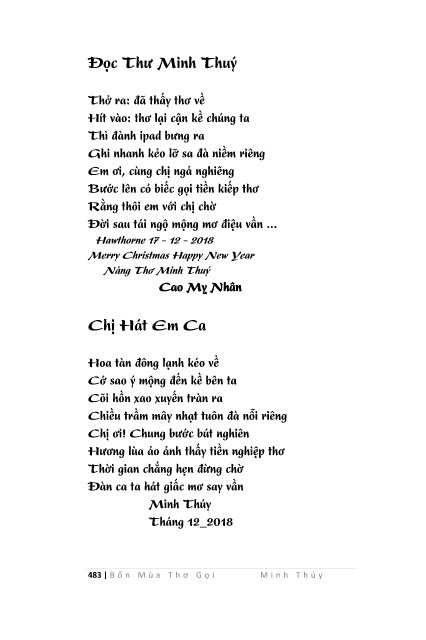 Đọc Thư Minh Thuý

Thở ra: đã thấy thơ về
Hít vào: thơ lại cận kề chúng ta
Thì đành ipad bưng ra
Ghi nhanh kẻo lỡ sa đà niềm riêng
Em ơi, cùng chị ngả nghiêng
Bước lên cỏ biếc gọi tiền kiếp thơ
Rằng thôi em với chị chờ
Đời sau tái ngộ mộng mơ điệu vần ...
Hawthorne 17 - 12 - 2018
Merry Christmas Happy New Year
Nàng Thơ Minh Thuý
Cao Mỵ Nhân

Chị Hát Em Ca

Hoa tàn đông lạnh kéo về
Cớ sao ý mộng đến kề bên ta
Cõi hồn xao xuyến tràn ra
Chiều trầm mây nhạt tuôn đà nỗi riêng
Chị ơi! Chung bước bút nghiên
Hương lùa ảo ảnh thấy tiền nghiệp thơ
Thời gian chẳng hẹn đừng chờ
Đàn ca ta hát giấc mơ say vần
Minh Thúy
Tháng 12_2018

483 | Bốn Mùa Thơ Gọi Minh Thúy